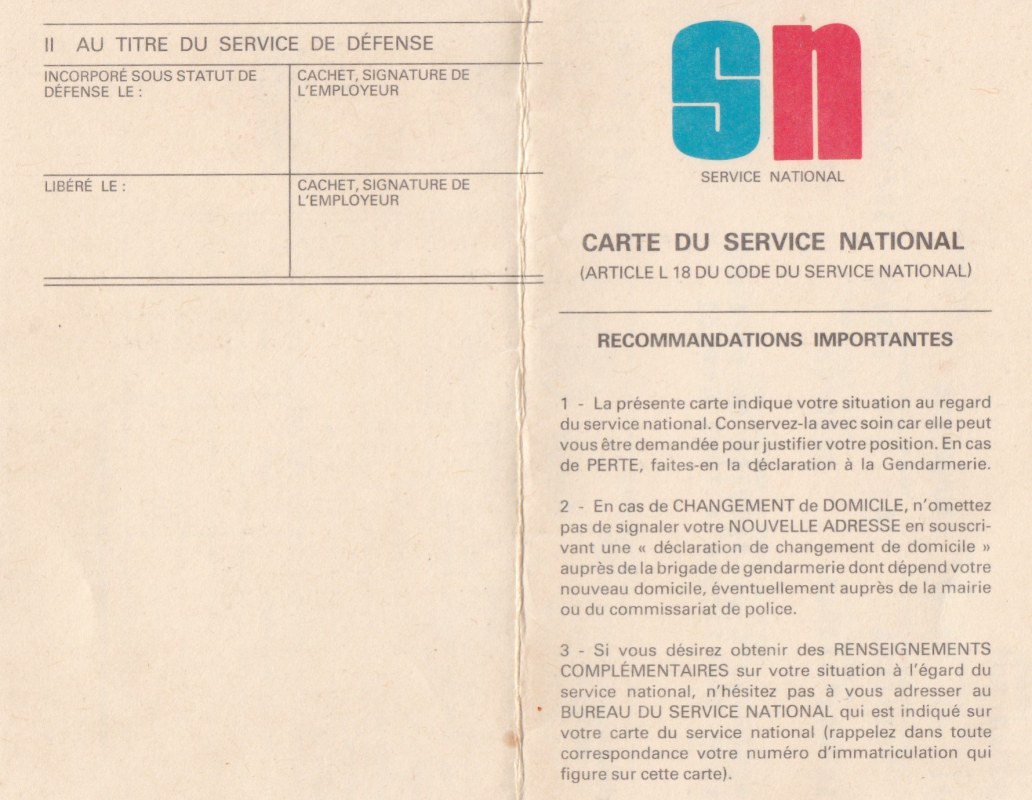 II AU TITRE DU SERVICE DE DÉFENSE

| INCORPORÉ SOUS STATUT DE DÉFENSE LE : | CACHET, SIGNATURE DE L'EMPLOYEUR |
|---|---|
| LIBÉRÉ LE : | CACHET, SIGNATURE DE L'EMPLOYEUR |

sn

SERVICE NATIONAL

CARTE DU SERVICE NATIONAL

(ARTICLE L 18 DU CODE DU SERVICE NATIONAL)

RECOMMANDATIONS IMPORTANTES

1 - La présente carte indique votre situation au regard du service national. Conservez-la avec soin car elle peut vous être demandée pour justifier votre position. En cas de PERTE, faites-en la déclaration à la Gendarmerie.

2 - En cas de CHANGEMENT de DOMICILE, n'omettez pas de signaler votre NOUVELLE ADRESSE en souscrivant une « déclaration de changement de domicile » auprès de la brigade de gendarmerie dont dépend votre nouveau domicile, éventuellement auprès de la mairie ou du commissariat de police.

3 - Si vous désirez obtenir des RENSEIGNEMENTS COMPLÉMENTAIRES sur votre situation à l'égard du service national, n'hésitez pas à vous adresser au BUREAU DU SERVICE NATIONAL qui est indiqué sur votre carte du service national (rappelez dans toute correspondance votre numéro d'immatriculation qui figure sur cette carte).